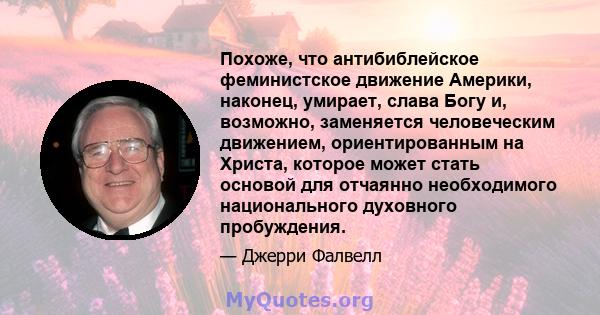 Похоже, что антибиблейское феминистское движение Америки, наконец, умирает, слава Богу и, возможно, заменяется человеческим движением, ориентированным на Христа, которое может стать основой для отчаянно необходимого национального духовного пробуждения.

— Джерри Фалвелл

MyQuotes.org